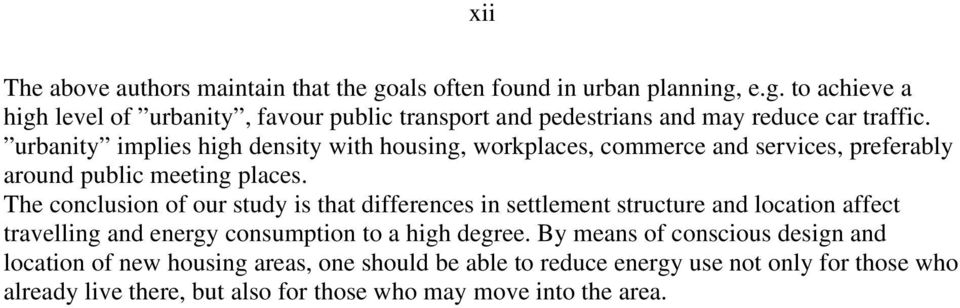 xii

The above authors maintain that the goals often found in urban planning, e.g. to achieve a high level of ”urbanity”, favour public transport and pedestrians and may reduce car traffic. ”urbanity” implies high density with housing, workplaces, commerce and services, preferably around public meeting places.

The conclusion of our study is that differences in settlement structure and location affect travelling and energy consumption to a high degree. By means of conscious design and location of new housing areas, one should be able to reduce energy use not only for those who already live there, but also for those who may move into the area.